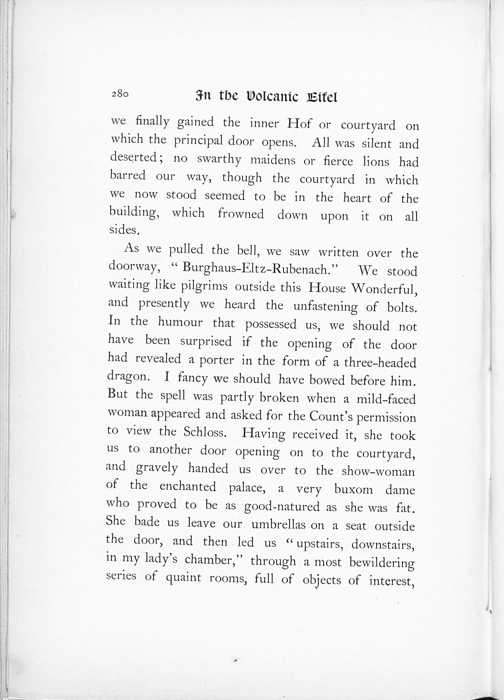 280 In the Volcanic Eifel

we finally gained the inner Hof or courtyard on which the principal door opens. All was silent and deserted; no swarthy maidens or fierce lions had barred our way, though the courtyard in which we now stood seemed to be in the heart of the building, which frowned down upon it on all sides.

As we pulled the bell, we saw written over the doorway, "Burghaus-Eltz-Rubenach." We stood waiting like pilgrims outside this House Wonderful, and presently we heard the unfastening of bolts. In the humour that possessed us, we should not have been surprised if the opening of the door had revealed a porter in the form of a three-headed dragon. I fancy we should have bowed before him. But the spell was partly broken when a mild-faced woman appeared and asked for the Count's permission to view the Schloss. Having received it, she took us to another door opening on to the courtyard, and gravely handed us over to the show-woman of the enchanted palace, a very buxom dame who proved to be as good-natured as she was fat. She bade us leave our umbrellas on a seat outside the door, and then led us "upstairs, downstairs, in my lady's chamber," through a most bewildering series of quaint rooms, full of objects of interest,